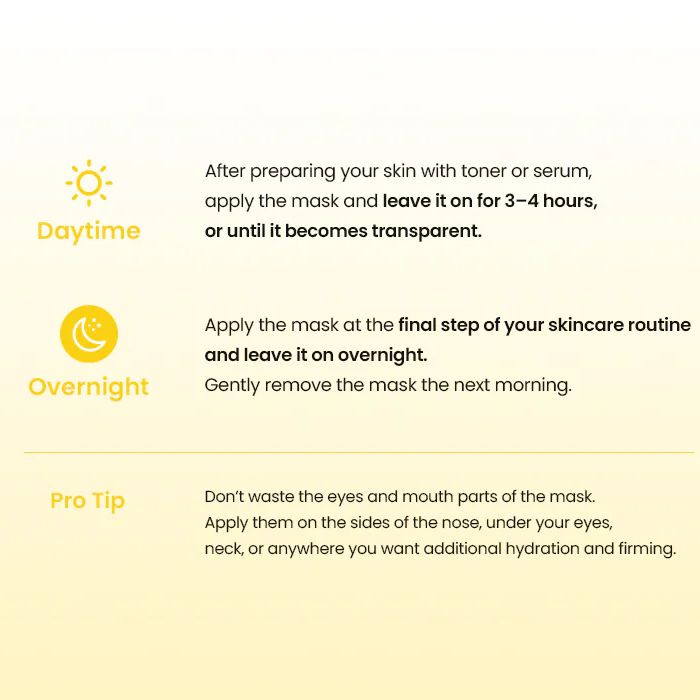 Daytime

After preparing your skin with toner or serum, apply the mask and leave it on for 3–4 hours, or until it becomes transparent.

Overnight

Apply the mask at the final step of your skincare routine and leave it on overnight. Gently remove the mask the next morning.

Pro Tip

Don't waste the eyes and mouth parts of the mask. Apply them on the sides of the nose, under your eyes, neck, or anywhere you want additional hydration and firming.